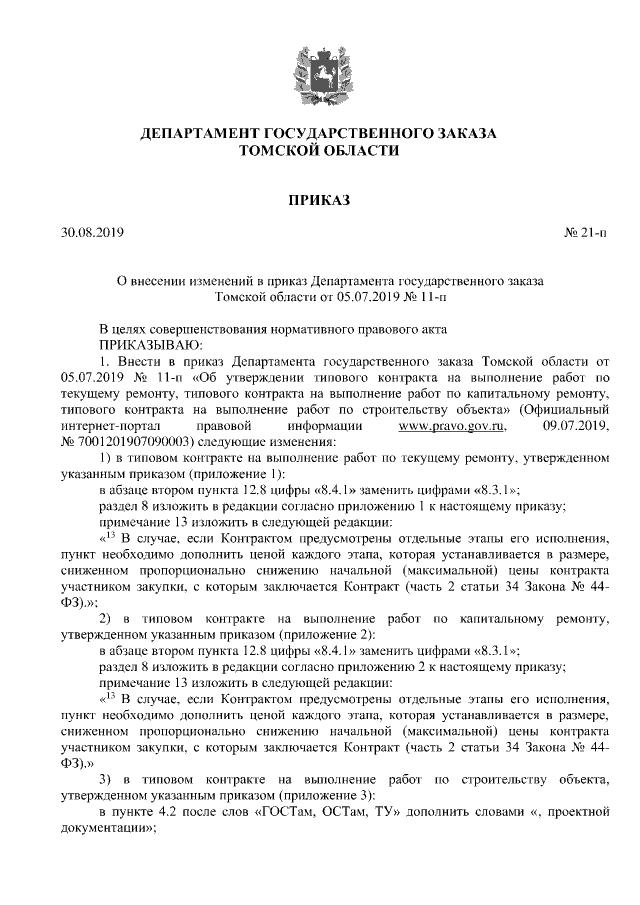 ДЕПАРТАМЕНТ ГОСУДАРСТВЕННОГО ЗАКАЗА
ТОМСКОЙ ОБЛАСТИ

ПРИКАЗ

30.08.2019 № 21-п

О внесении изменений в приказ Департамента государственного заказа Томской области от 05.07.2019 № 11-п

В целях совершенствования нормативного правового акта
ПРИКАЗЫВАЮ:
1. Внести в приказ Департамента государственного заказа Томской области от 05.07.2019 № 11-п «Об утверждении типового контракта на выполнение работ по текущему ремонту, типового контракта на выполнение работ по капитальному ремонту, типового контракта на выполнение работ по строительству объекта» (Официальный интернет-портал правовой информации www.pravo.gov.ru, 09.07.2019, № 7001201907090003) следующие изменения:
1) в типовом контракте на выполнение работ по текущему ремонту, утвержденном указанным приказом (приложение 1):
в абзаце втором пункта 12.8 цифры «8.4.1» заменить цифрами «8.3.1»;
раздел 8 изложить в редакции согласно приложению 1 к настоящему приказу;
примечание 13 изложить в следующей редакции:
«$^{13}$ В случае, если Контрактом предусмотрены отдельные этапы его исполнения, пункт необходимо дополнить ценой каждого этапа, которая устанавливается в размере, сниженном пропорционально снижению начальной (максимальной) цены контракта участником закупки, с которым заключается Контракт (часть 2 статьи 34 Закона № 44-ФЗ).»;
2) в типовом контракте на выполнение работ по капитальному ремонту, утвержденном указанным приказом (приложение 2):
в абзаце втором пункта 12.8 цифры «8.4.1» заменить цифрами «8.3.1»;
раздел 8 изложить в редакции согласно приложению 2 к настоящему приказу;
примечание 13 изложить в следующей редакции:
«$^{13}$ В случае, если Контрактом предусмотрены отдельные этапы его исполнения, пункт необходимо дополнить ценой каждого этапа, которая устанавливается в размере, сниженном пропорционально снижению начальной (максимальной) цены контракта участником закупки, с которым заключается Контракт (часть 2 статьи 34 Закона № 44-ФЗ).»
3) в типовом контракте на выполнение работ по строительству объекта, утвержденном указанным приказом (приложение 3):
в пункте 4.2 после слов «ГОСТам, ОСТам, ТУ» дополнить словами «, проектной документации»;